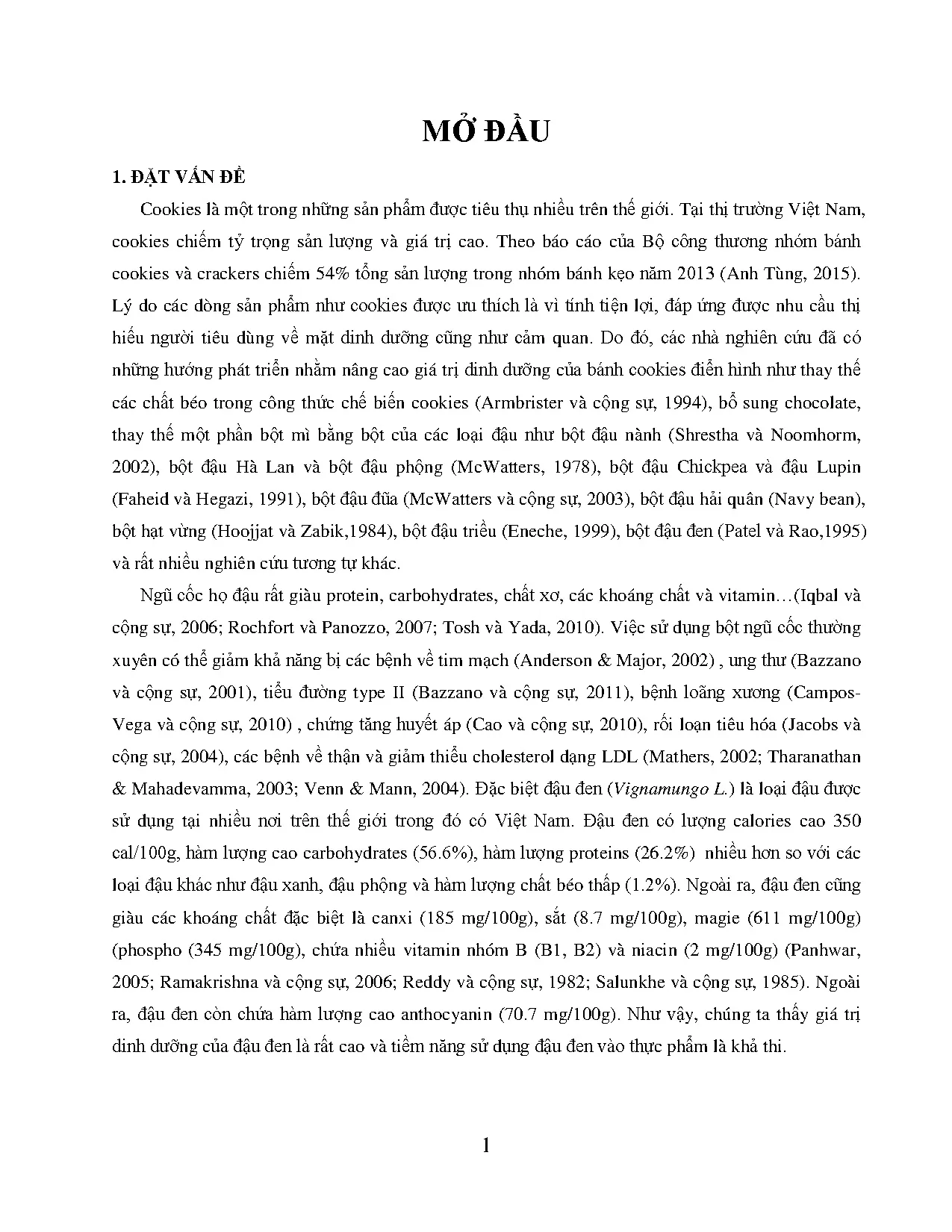 MỞ ĐẦU

1. ĐẶT VẤN ĐỀ

Cookies là một trong những sản phẩm được tiêu thụ nhiều trên thế giới. Tại thị trường Việt Nam, cookies chiếm tỷ trọng sản lượng và giá trị cao. Theo báo cáo của Bộ công thương nhóm bánh cookies và crackers chiếm 54% tổng sản lượng trong nhóm bánh kẹo năm 2013 (Anh Tùng, 2015). Lý do các dòng sản phẩm như cookies được ưu thích là vì tính tiện lợi, đáp ứng được nhu cầu thị hiếu người tiêu dùng về mặt dinh dưỡng cũng như cảm quan. Do đó, các nhà nghiên cứu đã có những hướng phát triển nhằm nâng cao giá trị dinh dưỡng của bánh cookies điển hình như thay thế các chất béo trong công thức chế biến cookies (Armbrister và cộng sự, 1994), bổ sung chocolate, thay thế một phần bột mì bằng bột của các loại đậu như bột đậu nành (Shrestha và Noomhorm, 2002), bột đậu Hà Lan và bột đậu phộng (McWatters, 1978), bột đậu Chickpea và đậu Lupin (Faheid và Hegazi, 1991), bột đậu đũa (McWatters và cộng sự, 2003), bột đậu hải quân (Navy bean), bột hạt vừng (Hoojjat và Zabik,1984), bột đậu triều (Eneche, 1999), bột đậu đen (Patel và Rao,1995) và rất nhiều nghiên cứu tương tự khác.

Ngũ cốc họ đậu rất giàu protein, carbohydrates, chất xơ, các khoáng chất và vitamin…(Iqbal và cộng sự, 2006; Rochfort và Panozzo, 2007; Tosh và Yada, 2010). Việc sử dụng bột ngũ cốc thường xuyên có thể giảm khả năng bị các bệnh về tim mạch (Anderson & Major, 2002) , ung thư (Bazzano và cộng sự, 2001), tiểu đường type II (Bazzano và cộng sự, 2011), bệnh loãng xương (Campos-Vega và cộng sự, 2010) , chứng tăng huyết áp (Cao và cộng sự, 2010), rối loạn tiêu hóa (Jacobs và cộng sự, 2004), các bệnh về thận và giảm thiểu cholesterol dạng LDL (Mathers, 2002; Tharanathan & Mahadevamma, 2003; Venn & Mann, 2004). Đặc biệt đậu đen (Vignamungo L.) là loại đậu được sử dụng tại nhiều nơi trên thế giới trong đó có Việt Nam. Đậu đen có lượng calories cao 350 cal/100g, hàm lượng cao carbohydrates (56.6%), hàm lượng proteins (26.2%) nhiều hơn so với các loại đậu khác như đậu xanh, đậu phộng và hàm lượng chất béo thấp (1.2%). Ngoài ra, đậu đen cũng giàu các khoáng chất đặc biệt là canxi (185 mg/100g), sắt (8.7 mg/100g), magie (611 mg/100g) (phospho (345 mg/100g), chứa nhiều vitamin nhóm B (B1, B2) và niacin (2 mg/100g) (Panhwar, 2005; Ramakrishna và cộng sự, 2006; Reddy và cộng sự, 1982; Salunkhe và cộng sự, 1985). Ngoài ra, đậu đen còn chứa hàm lượng cao anthocyanin (70.7 mg/100g). Như vậy, chúng ta thấy giá trị dinh dưỡng của đậu đen là rất cao và tiềm năng sử dụng đậu đen vào thực phẩm là khả thi.

1